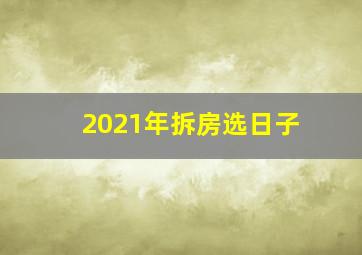 2021年拆房选日子